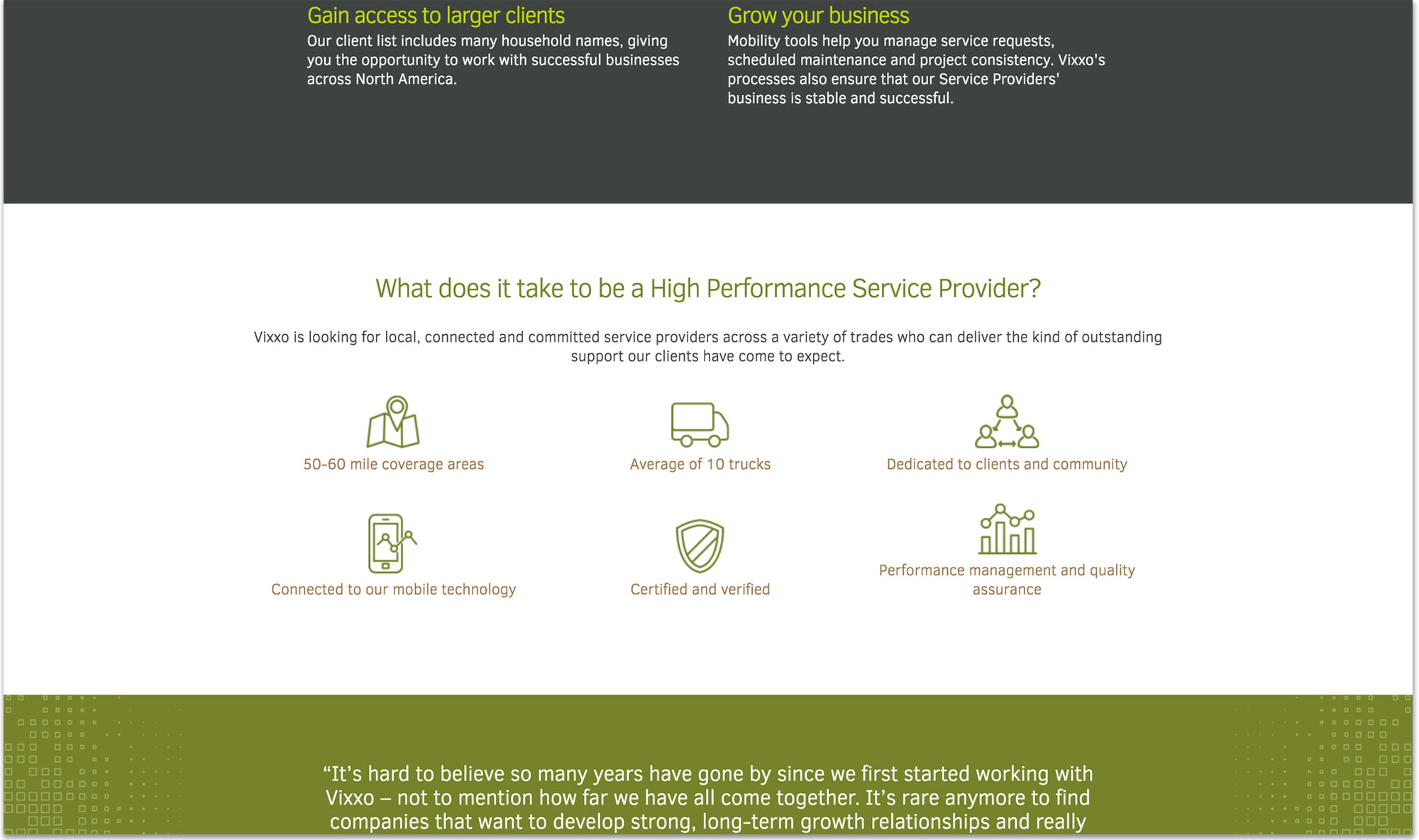 Gain access to larger clients
Our client list includes many household names, giving you the opportunity to work with successful businesses across North America.

Grow your business
Mobility tools help you manage service requests, scheduled maintenance and project consistency. Vixxo's processes also ensure that our Service Providers' business is stable and successful.

What does it take to be a High Performance Service Provider?

Vixxo is looking for local, connected and committed service providers across a variety of trades who can deliver the kind of outstanding support our clients have come to expect.

50-60 mile coverage areas

Average of 10 trucks

Dedicated to clients and community

Connected to our mobile technology

Certified and verified

Performance management and quality assurance

“It’s hard to believe so many years have gone by since we first started working with Vixxo – not to mention how far we have all come together. It’s rare anymore to find companies that want to develop strong, long-term growth relationships and really